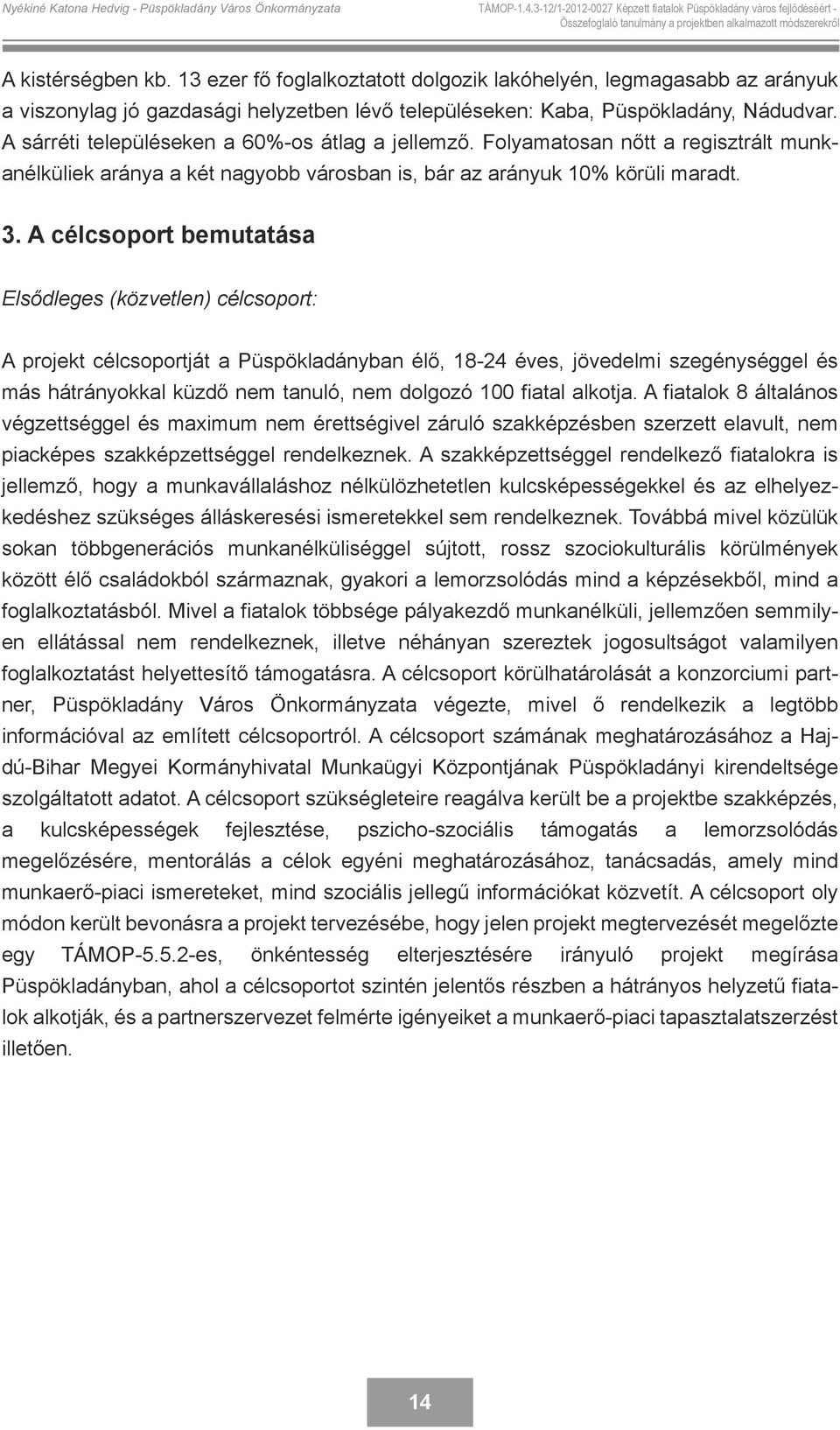 Nyékiné Katona Hedvig - Püspökladány Város Önkormányzata

TÁMOP-1.4.3-12/1-2012-0027 Képzett fiatalok Püspökladány város fejlődéséért - Összefoglaló tanulmány a projektben alkalmazott módszerekről

A kistérségben kb. 13 ezer fő foglalkoztatott dolgozik lakóhelyén, legmagasabb az arányuk a viszonylag jó gazdasági helyzetben lévő településeken: Kaba, Püspökladány, Nádudvar. A sárréti településeken a 60%-os átlag a jellemző. Folyamatosan nőtt a regisztrált munkanélküliek aránya a két nagyobb városban is, bár az arányuk 10% körüli maradt.

3. A célcsoport bemutatása

Elsődleges (közvetlen) célcsoport:

A projekt célcsoportját a Püspökladányban élő, 18-24 éves, jövedelmi szegénységgel és más hátrányokkal küzdő nem tanuló, nem dolgozó 100 fiatal alkotja. A fiatalok 8 általános végzettséggel és maximum nem érettségivel záruló szakképzésben szerzett elavult, nem piacképes szakképzettséggel rendelkeznek. A szakképzettséggel rendelkező fiatalokra is jellemző, hogy a munkavállaláshoz nélkülözhetetlen kulcsképességekkel és az elhelyezkedéshez szükséges álláskeresési ismeretekkel sem rendelkeznek. Továbbá mivel közülük sokan többgenerációs munkanélküliséggel sújtott, rossz szociokulturális körülmények között élő családokból származnak, gyakori a lemorzsolódás mind a képzésekből, mind a foglalkoztatásból. Mivel a fiatalok többsége pályakezdő munkanélküli, jellemzően semmilyen ellátással nem rendelkeznek, illetve néhányan szereztek jogosultságot valamilyen foglalkoztatást helyettesítő támogatásra. A célcsoport körülhatárolását a konzorciumi partner, Püspökladány Város Önkormányzata végezte, mivel ő rendelkezik a legtöbb információval az említett célcsoportról. A célcsoport számának meghatározásához a Hajdú-Bihar Megyei Kormányhivatal Munkaügyi Központjának Püspökladányi kirendeltsége szolgáltatott adatot. A célcsoport szükségleteire reagálva került be a projektbe szakképzés, a kulcsképességek fejlesztése, pszicho-szociális támogatás a lemorzsolódás megelőzésére, mentorálás a célok egyéni meghatározásához, tanácsadás, amely mind munkaerő-piaci ismereteket, mind szociális jellegű információkat közvetít. A célcsoport oly módon került bevonásra a projekt tervezésébe, hogy jelen projekt megtervezését megelőzte egy TÁMOP-5.5.2-es, önkéntesség elterjesztésére irányuló projekt megírása Püspökladányban, ahol a célcsoportot szintén jelentős részben a hátrányos helyzetű fiatalok alkotják, és a partnerszervezet felmérte igényeiket a munkaerő-piaci tapasztalatszerzést illetően.

14